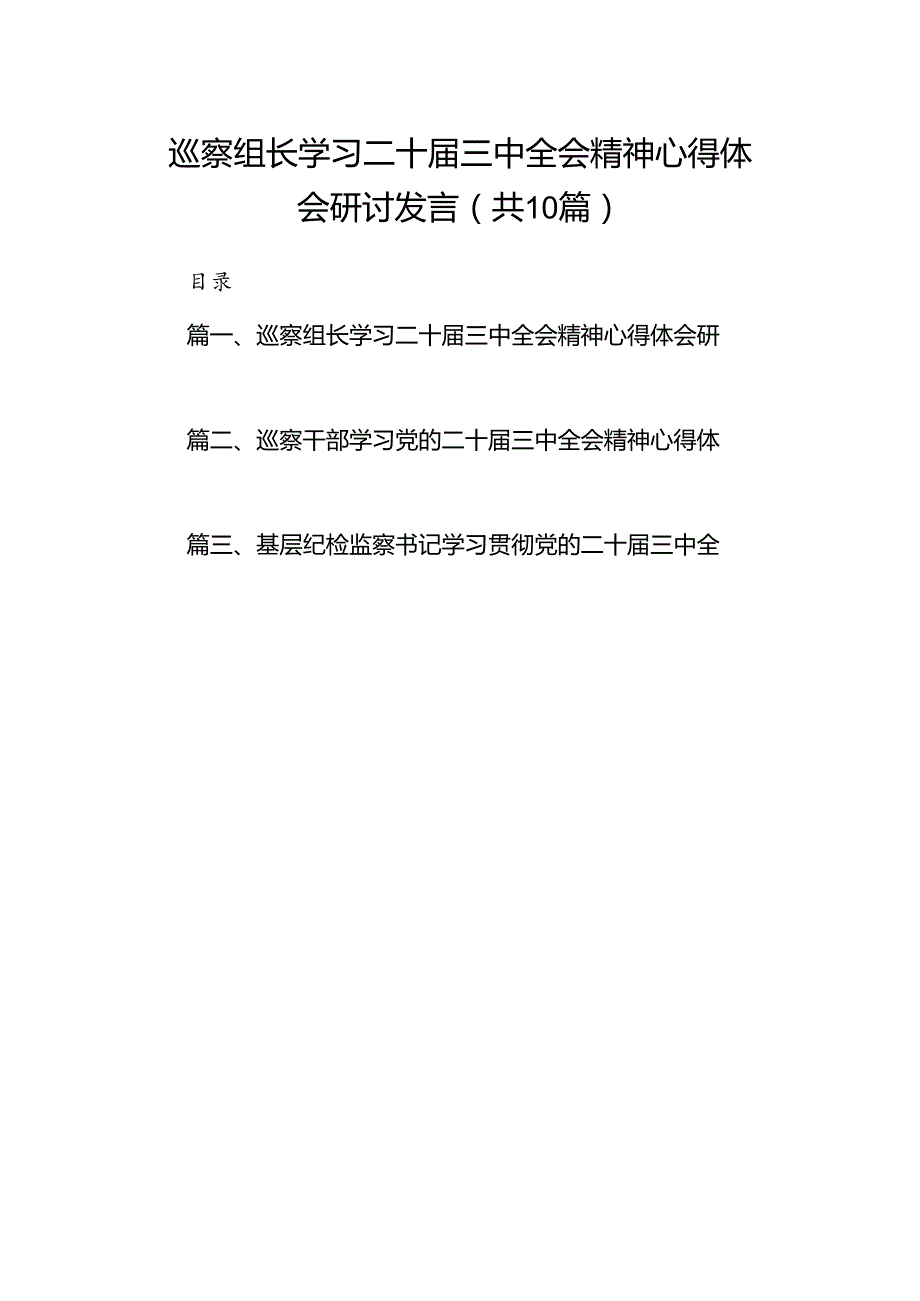 巡察组长学习二十届三中全会精神心得体会研讨发言（共10篇）

目录

篇一、巡察组长学习二十届三中全会精神心得体会研

篇二、巡察干部学习党的二十届三中全会精神心得体

篇三、基层纪检监察书记学习贯彻党的二十届三中全